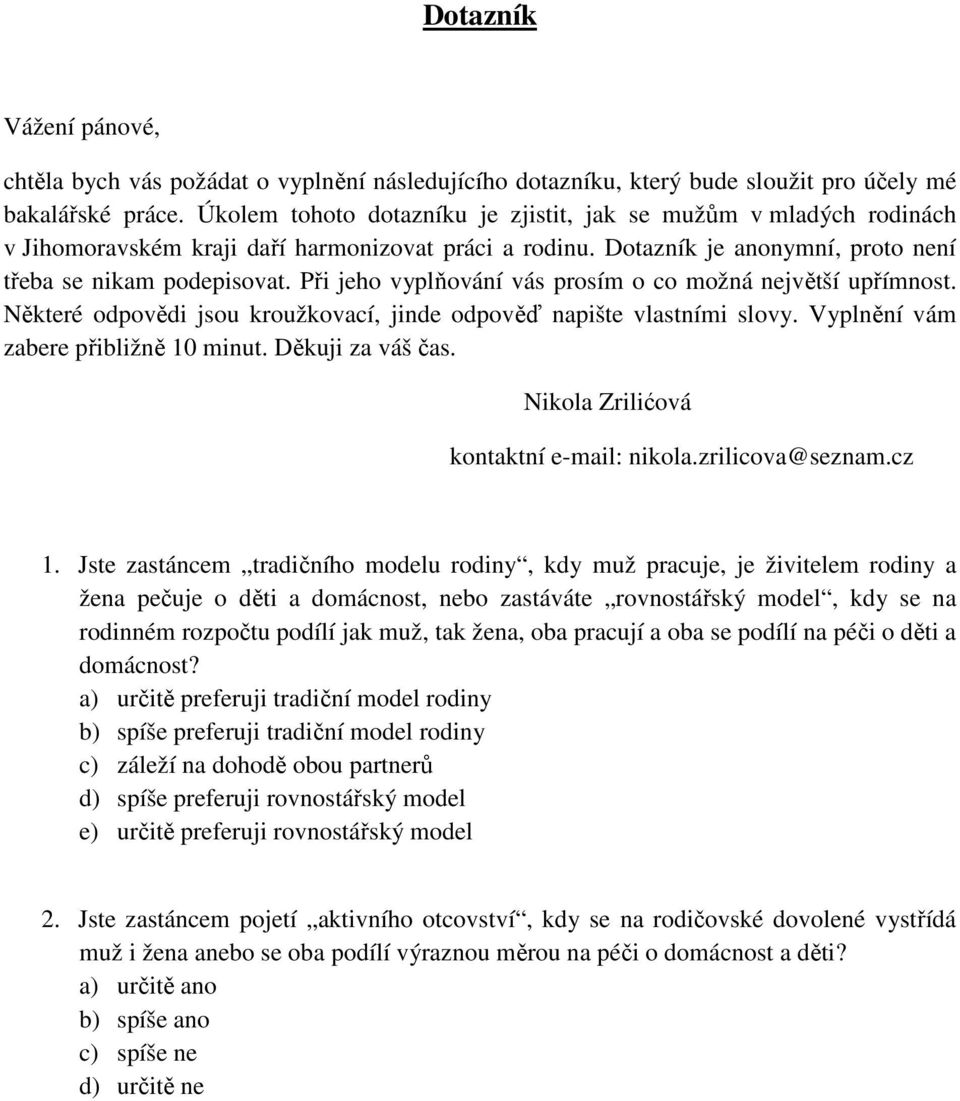 Dotazník

Vážení pánové,

chtěla bych vás požádat o vyplnění následujícího dotazníku, který bude sloužit pro účely mé bakalářské práce. Úkolem tohoto dotazníku je zjistit, jak se mužům v mladých rodinách v Jihomoravském kraji daří harmonizovat práci a rodinu. Dotazník je anonymní, proto není třeba se nikam podepisovat. Při jeho vyplňování vás prosím o co možná největší upřímnost. Některé odpovědi jsou kroužkovací, jinde odpověď napište vlastními slovy. Vyplnění vám zabere přibližně 10 minut. Děkuji za váš čas.

Nikola Zrilićová

kontaktní e-mail: nikola.zrilicova@seznam.cz

1. Jste zastáncem „tradičního modelu rodiny“, kdy muž pracuje, je živitelem rodiny a žena pečuje o děti a domácnost, nebo zastáváte „rovnostářský model“, kdy se na rodinném rozpočtu podílí jak muž, tak žena, oba pracují a oba se podílí na péči o děti a domácnost?
a) určitě preferuji tradiční model rodiny
b) spíše preferuji tradiční model rodiny
c) záleží na dohodě obou partnerů
d) spíše preferuji rovnostářský model
e) určitě preferuji rovnostářský model

2. Jste zastáncem pojetí „aktivního otcovství“, kdy se na rodičovské dovolené vystřídá muž i žena anebo se oba podílí výraznou měrou na péči o domácnost a děti?
a) určitě ano
b) spíše ano
c) spíše ne
d) určitě ne